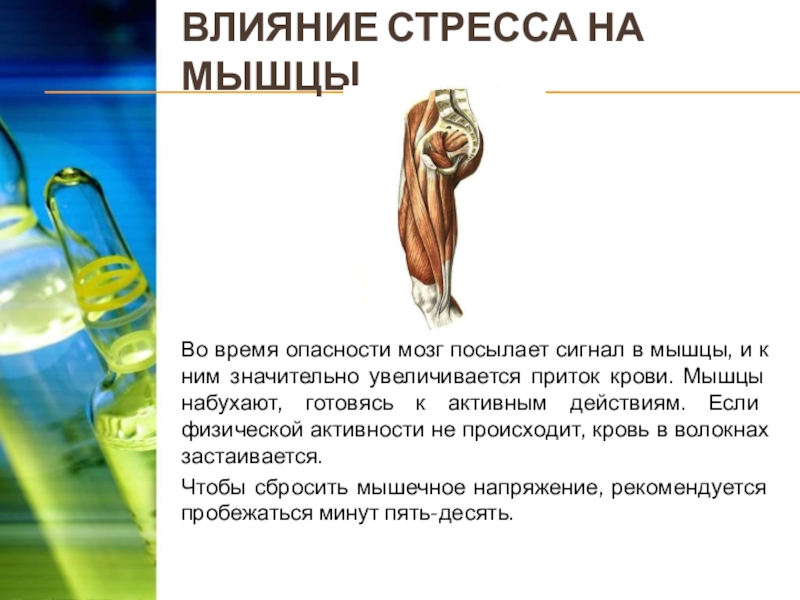 ВЛИЯНИЕ СТРЕССА НА МЫШЦЫ

Во время опасности мозг посылает сигнал в мышцы, и к ним значительно увеличивается приток крови. Мышцы набухают, готовясь к активным действиям. Если физической активности не происходит, кровь в волокнах застаивается.

Чтобы сбросить мышечное напряжение, рекомендуется пробежаться минут пять-десять.